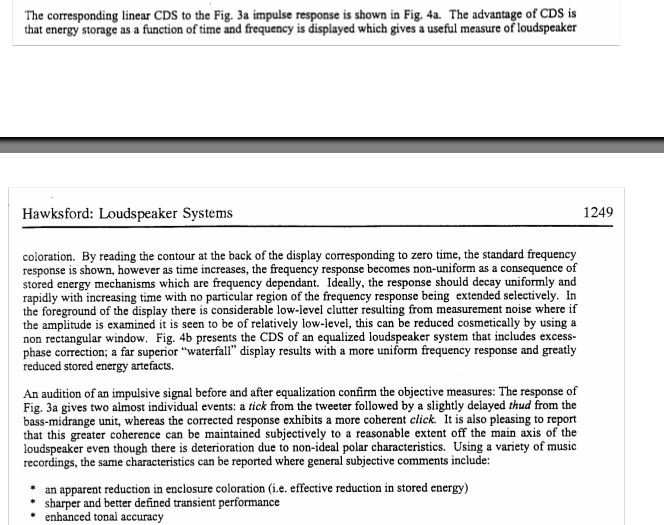 The corresponding linear CDS to the Fig. 3a impulse response is shown in Fig. 4a. The advantage of CDS is that energy storage as a function of time and frequency is displayed which gives a useful measure of loudspeaker

Hawksford: Loudspeaker Systems 1249

coloration. By reading the contour at the back of the display corresponding to zero time, the standard frequency response is shown, however as time increases, the frequency response becomes non-uniform as a consequence of stored energy mechanisms which are frequency dependant. Ideally, the response should decay uniformly and rapidly with increasing time with no particular region of the frequency response being extended selectively. In the foreground of the display there is considerable low-level clutter resulting from measurement noise where if the amplitude is examined it is seen to be of relatively low-level, this can be reduced cosmetically by using a non rectangular window. Fig. 4b presents the CDS of an equalized loudspeaker system that includes excess-phase correction; a far superior "waterfall" display results with a more uniform frequency response and greatly reduced stored energy artefacts.

An audition of an impulsive signal before and after equalization confirm the objective measures: The response of Fig. 3a gives two almost individual events: a tick from the tweeter followed by a slightly delayed thud from the bass-midrange unit, whereas the corrected response exhibits a more coherent click. It is also pleasing to report that this greater coherence can be maintained subjectively to a reasonable extent off the main axis of the loudspeaker even though there is deterioration due to non-ideal polar characteristics. Using a variety of music recordings, the same characteristics can be reported where general subjective comments include:

• an apparent reduction in enclosure coloration (i.e. effective reduction in stored energy)
• sharper and better defined transient performance
• enhanced tonal accuracy